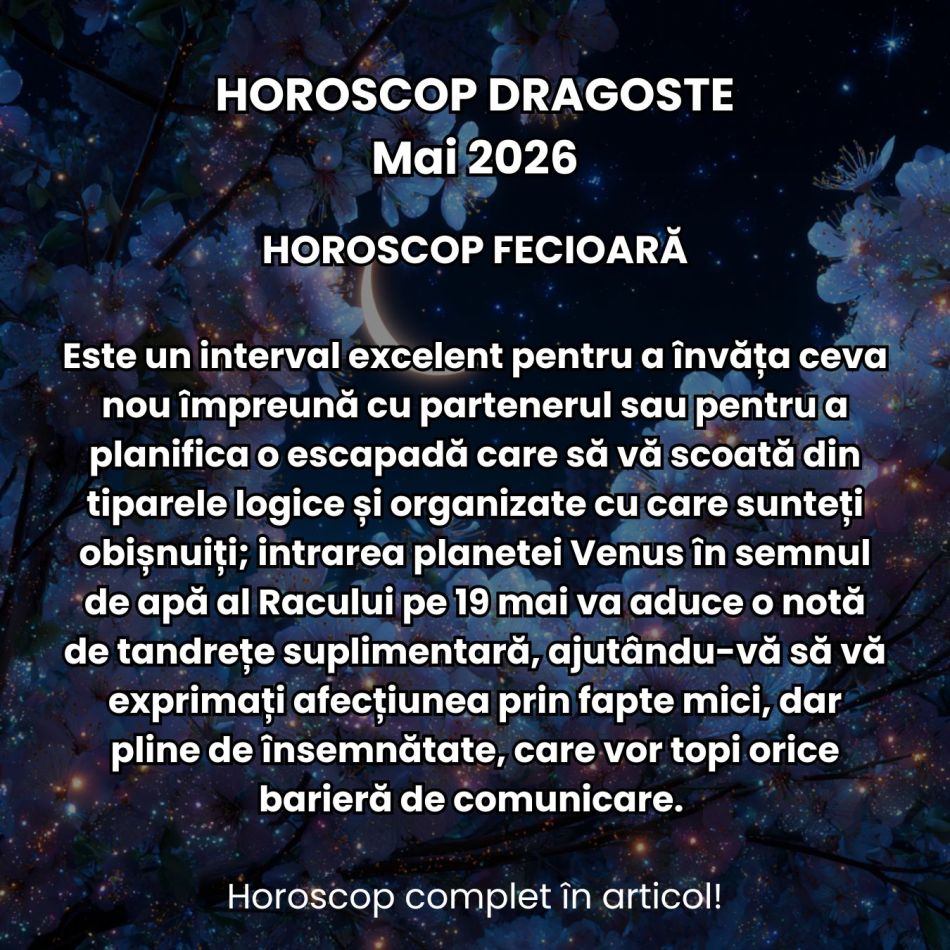 HOROSCOP DRAGOSTE
Mai 2026

HOROSCOP FECIOARĂ

Este un interval excelent pentru a învăța ceva nou împreună cu partenerul sau pentru a planifica o escapadă care să vă scoată din tiparele logice și organizate cu care sunteți obișnuiți; intrarea planetei Venus în semnul de apă al Racului pe 19 mai va aduce o notă de tandrețe suplimentară, ajutându-vă să vă exprimați afecțiunea prin fapte mici, dar pline de însemnătate, care vor topi orice barieră de comunicare.

Horoscop complet în articol!